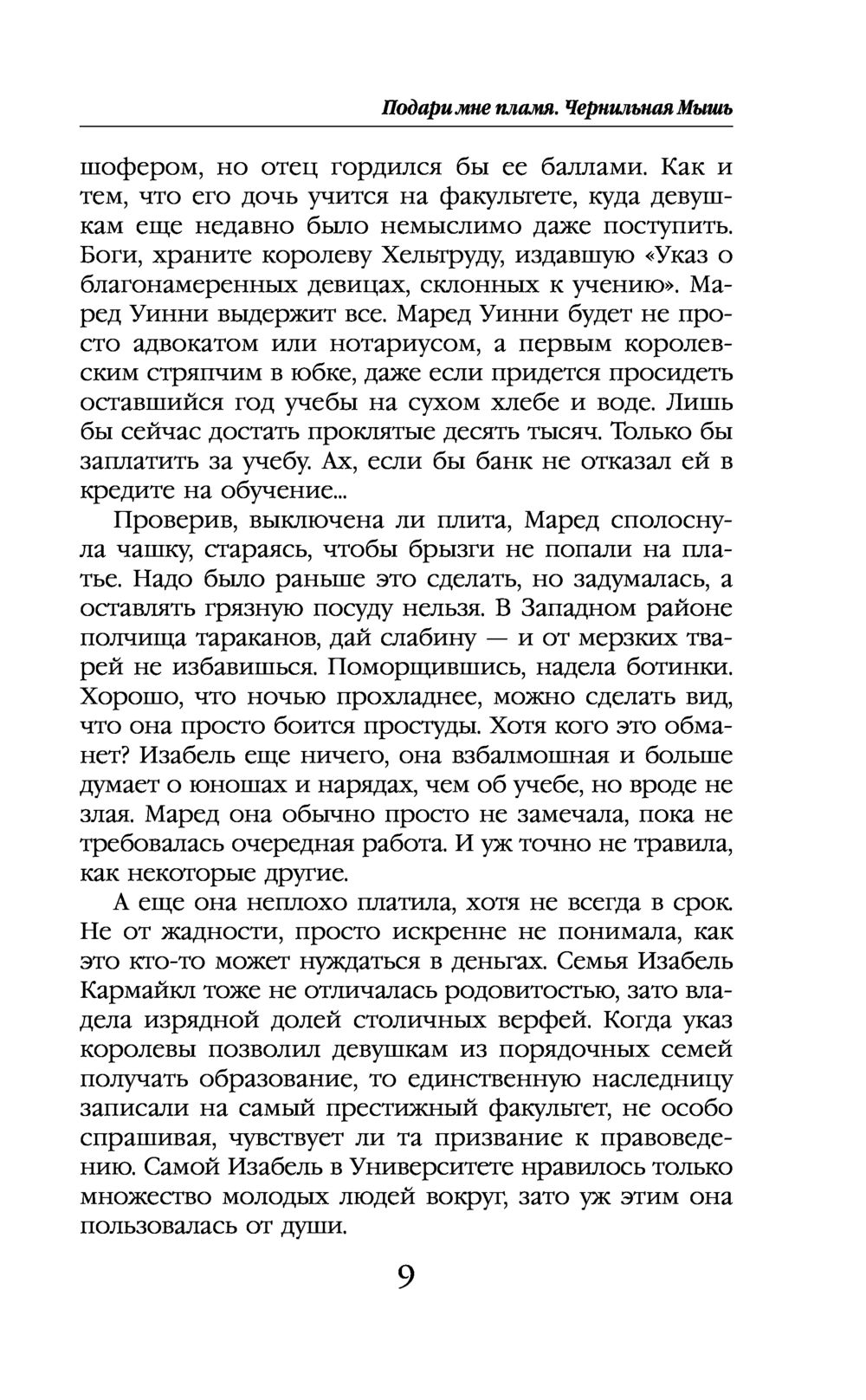 Подари мне пламя. Чернильная Мышь

шофером, но отец гордился бы ее баллами. Как и тем, что его дочь учится на факультете, куда девушкам еще недавно было немыслимо даже поступить. Боги, храните королеву Хельтруду, издавшую «Указ о благонамеренных девицах, склонных к учению». Маред Уинни выдержит все. Маред Уинни будет не просто адвокатом или нотариусом, а первым королевским стряпчим в юбке, даже если придется просидеть оставшийся год учебы на сухом хлебе и воде. Лишь бы сейчас достать проклятые десять тысяч. Только бы заплатить за учебу. Ах, если бы банк не отказал ей в кредите на обучение...

Проверив, выключена ли плита, Маред сполоснула чашку, стараясь, чтобы брызги не попали на платье. Надо было раньше это сделать, но задумалась, а оставлять грязную посуду нельзя. В Западном районе полчища тараканов, дай слабину — и от мерзких тварей не избавишься. Поморщившись, надела ботинки. Хорошо, что ночью прохладнее, можно сделать вид, что она просто боится простуды. Хотя кого это обманет? Изабель еще ничего, она взбалмошная и больше думает о юношах и нарядах, чем об учебе, но вроде не злая. Маред она обычно просто не замечала, пока не требовалась очередная работа. И уж точно не травила, как некоторые другие.

А еще она неплохо платила, хотя не всегда в срок. Не от жадности, просто искренне не понимала, как это кто-то может нуждаться в деньгах. Семья Изабель Кармайкл тоже не отличалась родовитостью, зато владела изрядной долей столичных верфей. Когда указ королевы позволил девушкам из порядочных семей получать образование, то единственную наследницу записали на самый престижный факультет, не особо спрашивая, чувствует ли та призвание к правоведению. Самой Изабель в Университете нравилось только множество молодых людей вокруг, зато уж этим она пользовалась от души.

9